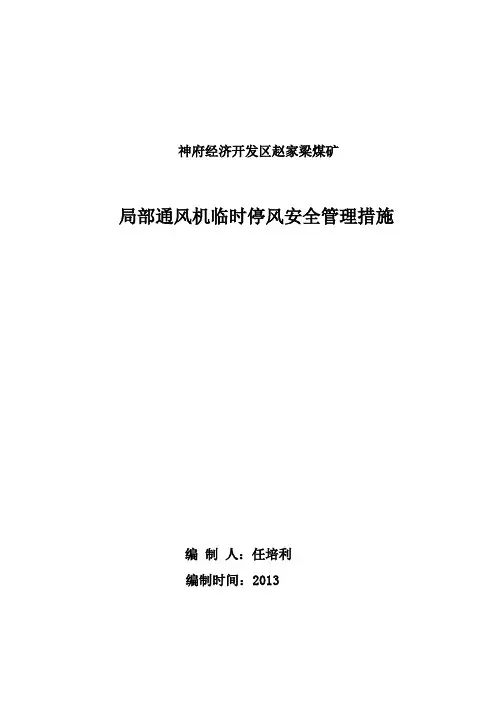 神府经济开发区赵家梁煤矿

局部通风机临时停风安全管理措施

编 制 人：任培利

编制时间：2013